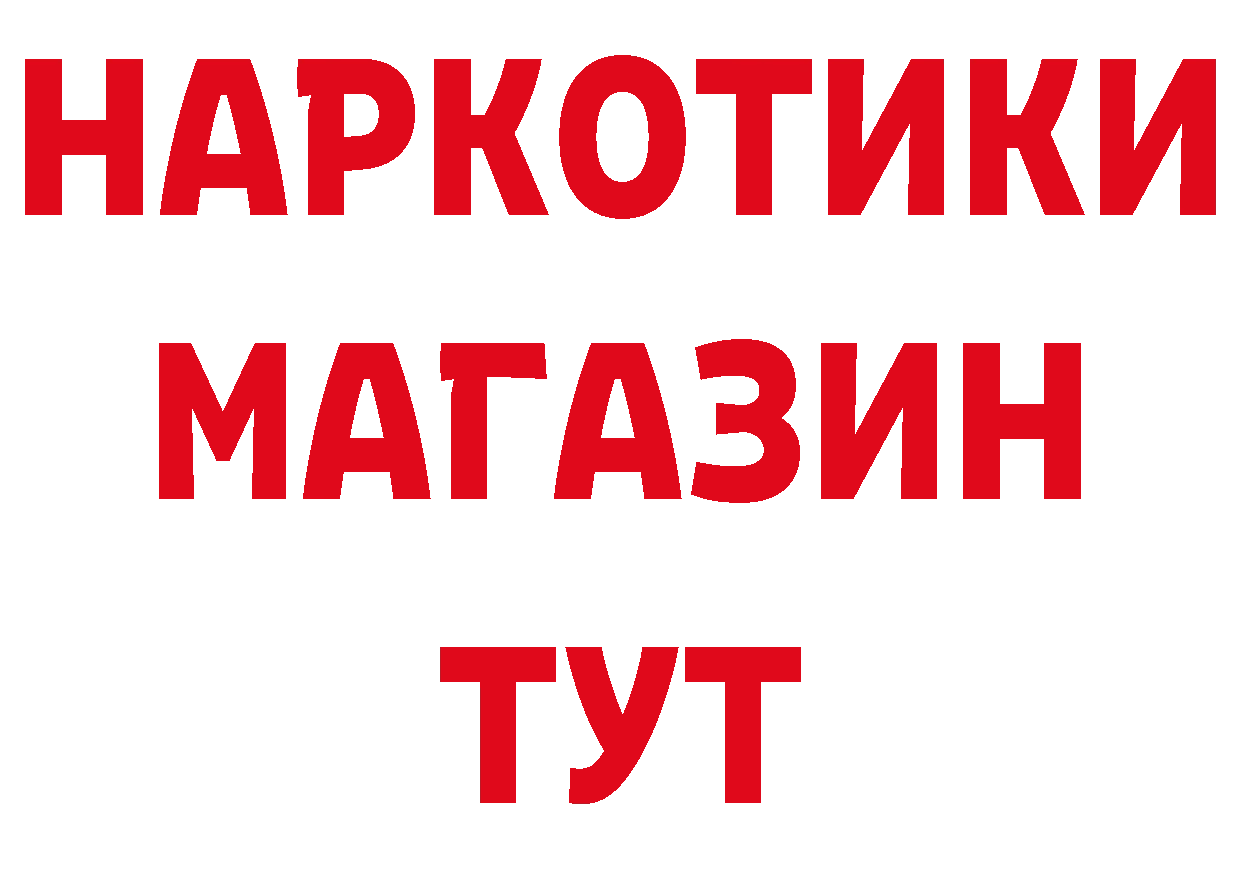 НАРКОТИКИ
МАГАЗИН
ТУТ